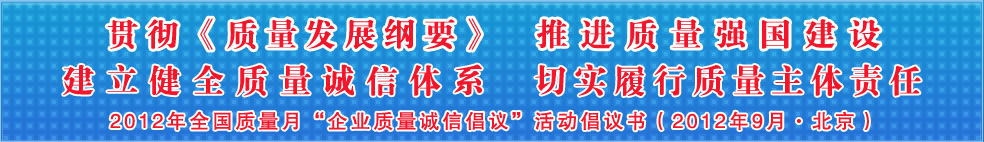 贯彻《质量发展纲要》 推进质量强国建设
建立健全质量诚信体系 切实履行质量主体责任
2012年全国质量月“企业质量诚信倡议”活动倡议书（2012年9月·北京）